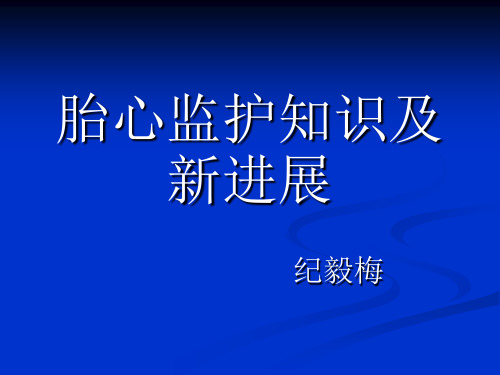 胎心监护知识及新进展

纪毅梅